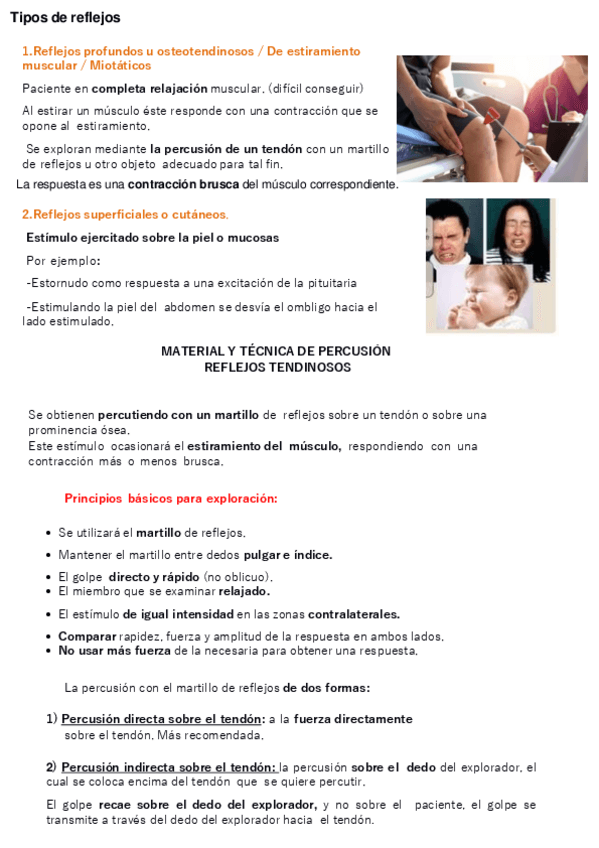 Tipos de reflejos

1.Reflejos profundos u osteotendinosos / De estiramiento muscular / Miotáticos

Paciente en completa relajación muscular. (difícil conseguir)

Al estirar un músculo éste responde con una contracción que se opone al estiramiento.

Se exploran mediante la percusión de un tendón con un martillo de reflejos u otro objeto adecuado para tal fin.

La respuesta es una contracción brusca del músculo correspondiente.

2.Reflejos superficiales o cutáneos.

Estímulo ejercitado sobre la piel o mucosas

Por ejemplo:

-Estornudo como respuesta a una excitación de la pituitaria

-Estimulando la piel del abdomen se desvía el ombligo hacia el lado estimulado.

MATERIAL Y TÉCNICA DE PERCUSIÓN
REFLEJOS TENDINOSOS

Se obtienen percutiendo con un martillo de reflejos sobre un tendón o sobre una prominencia ósea.
Este estímulo ocasionará el estiramiento del músculo, respondiendo con una contracción más o menos brusca.

Principios básicos para exploración:

• Se utilizará el martillo de reflejos.
• Mantener el martillo entre dedos pulgar e índice.
• El golpe directo y rápido (no oblicuo).
• El miembro que se examinar relajado.
• El estímulo de igual intensidad en las zonas contralaterales.
• Comparar rapidez, fuerza y amplitud de la respuesta en ambos lados.
• No usar más fuerza de la necesaria para obtener una respuesta.

La percusión con el martillo de reflejos de dos formas:

1) Percusión directa sobre el tendón: a la fuerza directamente sobre el tendón. Más recomendada.

2) Percusión indirecta sobre el tendón: la percusión sobre el dedo del explorador, el cual se coloca encima del tendón que se quiere percutir.

El golpe recae sobre el dedo del explorador, y no sobre el paciente, el golpe se transmite a través del dedo del explorador hacia el tendón.